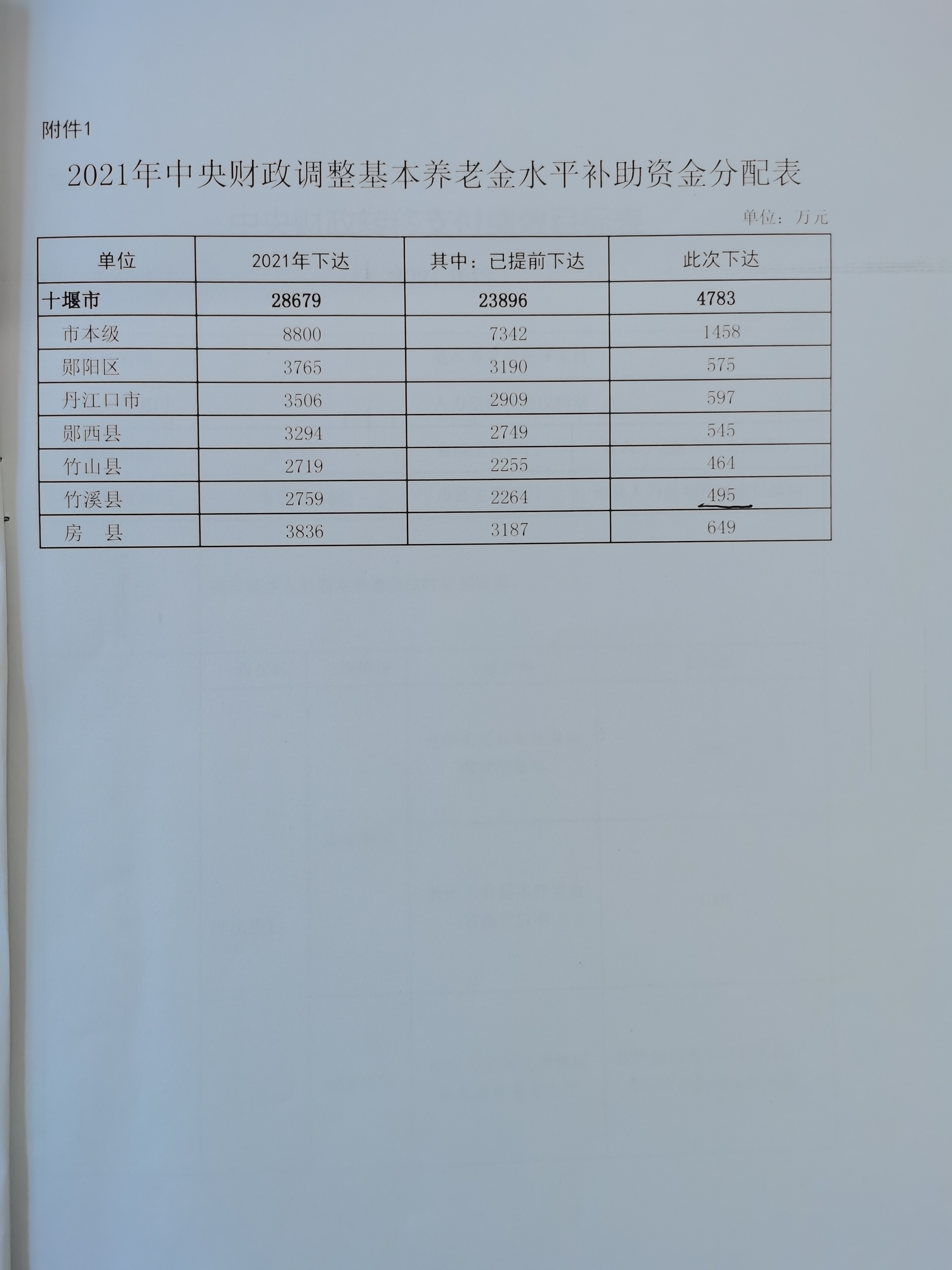 附件1

2021年中央财政调整基本养老金水平补助资金分配表

单位：万元

| 单位 | 2021年下达 | 其中：已提前下达 | 此次下达 |
|---|---|---|---|
| 十堰市 | 28679 | 23896 | 4783 |
| 市本级 | 8800 | 7342 | 1458 |
| 郧阳区 | 3765 | 3190 | 575 |
| 丹江口市 | 3506 | 2909 | 597 |
| 郧西县 | 3294 | 2749 | 545 |
| 竹山县 | 2719 | 2255 | 464 |
| 竹溪县 | 2759 | 2264 | 495 |
| 房　县 | 3836 | 3187 | 649 |